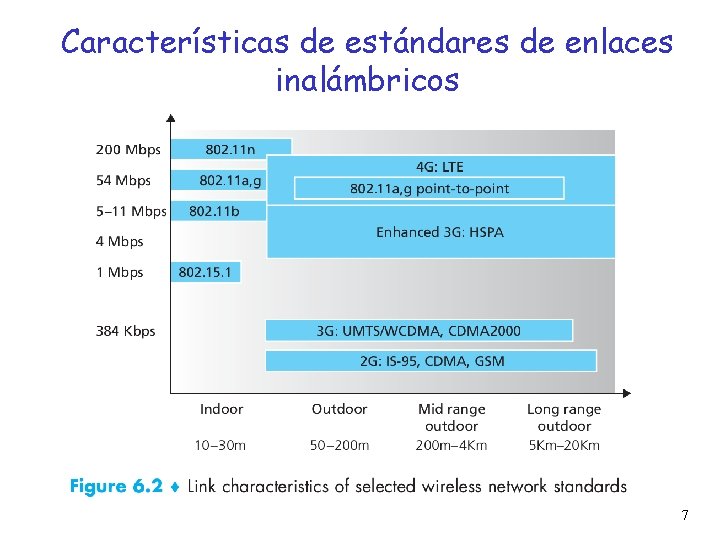 Características de estándares de enlaces inalámbricos

200 Mbps
54 Mbps
5–11 Mbps
4 Mbps
1 Mbps
384 Kbps

802.11n
802.11a,g
802.11b
802.15.1
4G: LTE
802.11a,g point-to-point
Enhanced 3G: HSPA
3G: UMTS/WCDMA, CDMA2000
2G: IS-95, CDMA, GSM

Indoor
10–30m
Outdoor
50–200m
Mid range outdoor
200m–4Km
Long range outdoor
5Km–20Km

Figure 6.2 ♦ Link characteristics of selected wireless network standards

7